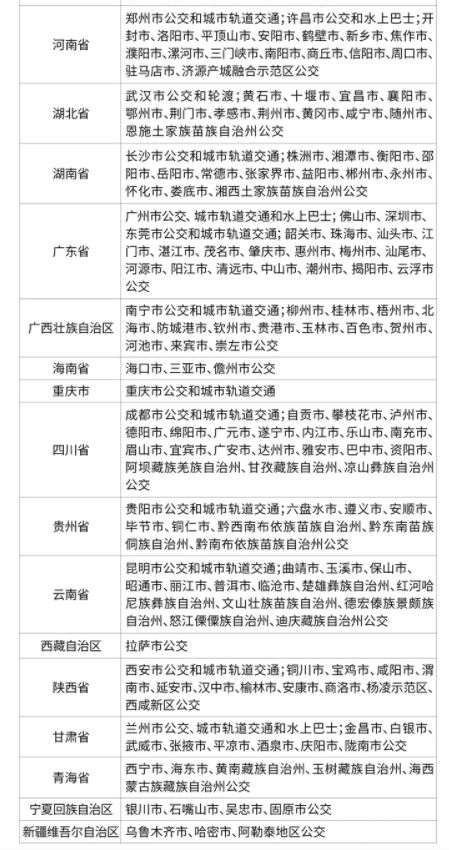 | | |
|---|---|
| 河南省 | 郑州市公交和城市轨道交通；许昌市公交和水上巴士；开封市、洛阳市、平顶山市、安阳市、鹤壁市、新乡市、焦作市、濮阳市、漯河市、三门峡市、南阳市、商丘市、信阳市、周口市、驻马店市、济源产城融合示范区公交 |
| 湖北省 | 武汉市公交和轮渡；黄石市、十堰市、宜昌市、襄阳市、鄂州市、荆门市、孝感市、荆州市、黄冈市、咸宁市、随州市、恩施土家族苗族自治州公交 |
| 湖南省 | 长沙市公交和城市轨道交通；株洲市、湘潭市、衡阳市、邵阳市、岳阳市、常德市、张家界市、益阳市、郴州市、永州市、怀化市、娄底市、湘西土家族苗族自治州公交 |
| 广东省 | 广州市公交、城市轨道交通和水上巴士；佛山市、深圳市、东莞市公交和城市轨道交通；韶关市、珠海市、汕头市、江门市、湛江市、茂名市、肇庆市、惠州市、梅州市、汕尾市、河源市、阳江市、清远市、中山市、潮州市、揭阳市、云浮市公交 |
| 广西壮族自治区 | 南宁市公交和城市轨道交通；柳州市、桂林市、梧州市、北海市、防城港市、钦州市、贵港市、玉林市、百色市、贺州市、河池市、来宾市、崇左市公交 |
| 海南省 | 海口市、三亚市、儋州市公交 |
| 重庆市 | 重庆市公交和城市轨道交通 |
| 四川省 | 成都市公交和城市轨道交通；自贡市、攀枝花市、泸州市、德阳市、绵阳市、广元市、遂宁市、内江市、乐山市、南充市、眉山市、宜宾市、广安市、达州市、雅安市、巴中市、资阳市、阿坝藏族羌族自治州、甘孜藏族自治州、凉山彝族自治州公交 |
| 贵州省 | 贵阳市公交和城市轨道交通；六盘水市、遵义市、安顺市、毕节市、铜仁市、黔西南布依族苗族自治州、黔东南苗族侗族自治州、黔南布依族苗族自治州公交 |
| 云南省 | 昆明市公交和城市轨道交通；曲靖市、玉溪市、保山市、昭通市、丽江市、普洱市、临沧市、楚雄彝族自治州、红河哈尼族彝族自治州、文山壮族苗族自治州、德宏傣族景颇族自治州、怒江傈僳族自治州、迪庆藏族自治州公交 |
| 西藏自治区 | 拉萨市公交 |
| 陕西省 | 西安市公交和城市轨道交通；铜川市、宝鸡市、咸阳市、渭南市、延安市、汉中市、榆林市、安康市、商洛市、杨凌示范区、西咸新区公交 |
| 甘肃省 | 兰州市公交、城市轨道交通和水上巴士；金昌市、白银市、武威市、张掖市、平凉市、酒泉市、庆阳市、陇南市公交 |
| 青海省 | 西宁市、海东市、黄南藏族自治州、玉树藏族自治州、海西蒙古族藏族自治州公交 |
| 宁夏回族自治区 | 银川市、石嘴山市、吴忠市、固原市公交 |
| 新疆维吾尔自治区 | 乌鲁木齐市、哈密市、阿勒泰地区公交 |